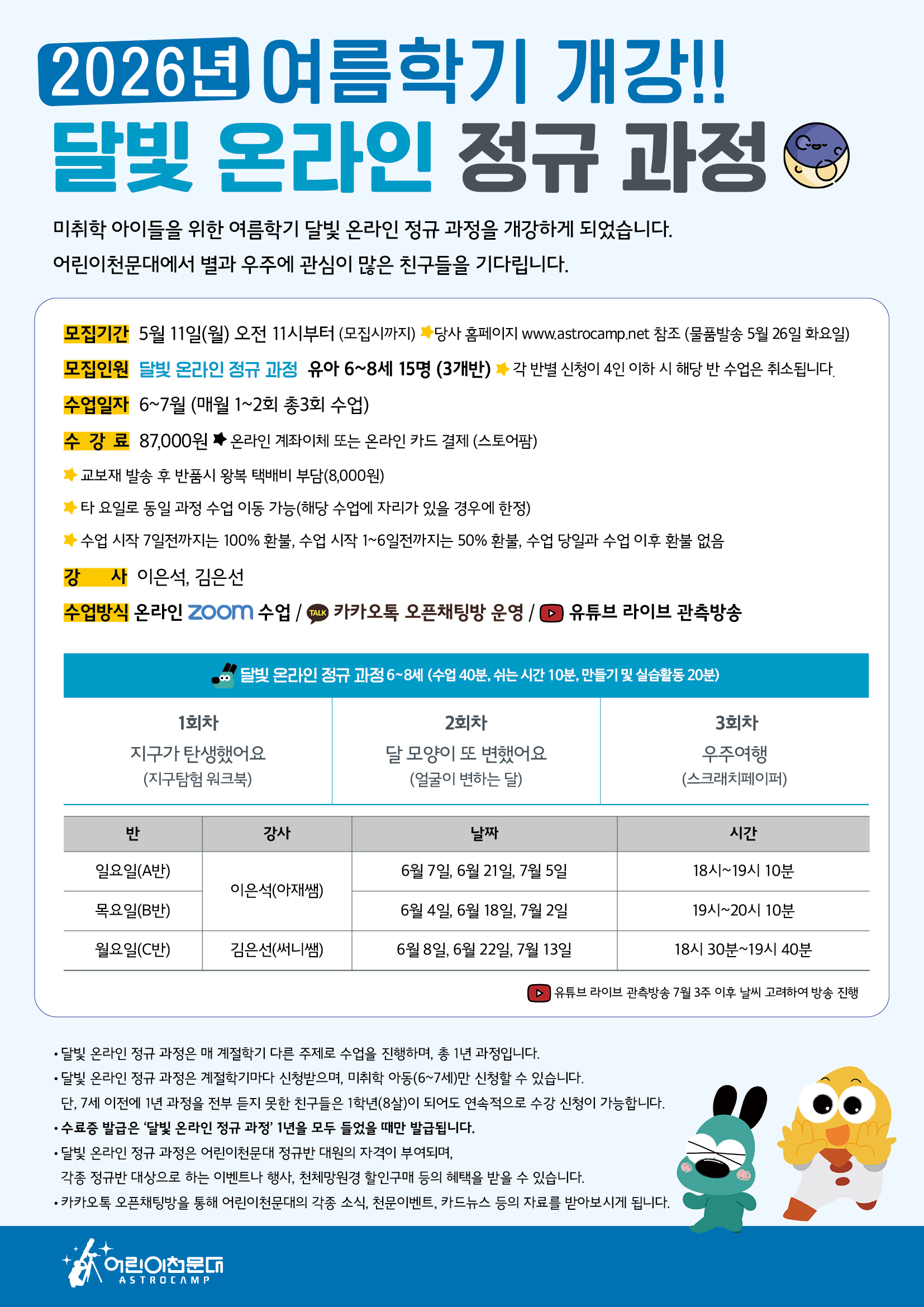 2026년 여름학기 개강!!
달빛 온라인 정규 과정

미취학 아이들을 위한 여름학기 달빛 온라인 정규 과정을 개강하게 되었습니다.
어린이천문대에서 별과 우주에 관심이 많은 친구들을 기다립니다.

모집기간 5월 11일(월) 오전 11시부터 (모집시까지) 당사 홈페이지 www.astrocamp.net 참조 (물품발송 5월 26일 화요일)
모집인원 달빛 온라인 정규 과정 유아 6~8세 15명 (3개반) 각 반별 신청이 4인 이하 시 해당 반 수업은 취소됩니다.
수업일자 6~7월 (매월 1~2회 총3회 수업)
수 강 료 87,000원 온라인 계좌이체 또는 온라인 카드 결제 (스토어팜)
교보재 발송 후 반품시 왕복 택배비 부담(8,000원)
타 요일로 동일 과정 수업 이동 가능(해당 수업에 자리가 있을 경우에 한정)
수업 시작 7일전까지는 100% 환불, 수업 시작 1~6일전까지는 50% 환불, 수업 당일과 수업 이후 환불 없음
강 사 이은석, 김은선
수업방식 온라인 zoom 수업 / TALK 카카오톡 오픈채팅방 운영 / 유튜브 라이브 관측방송

달빛 온라인 정규 과정 6~8세 (수업 40분, 쉬는 시간 10분, 만들기 및 실습활동 20분)

| 1회차 | 2회차 | 3회차 |
|---|---|---|
| 지구가 탄생했어요 (지구탐험 워크북) | 달 모양이 또 변했어요 (얼굴이 변하는 달) | 우주여행 (스크래치페이퍼) |

| 반 | 강사 | 날짜 | 시간 |
|---|---|---|---|
| 일요일(A반) | 이은석(아재쌤) | 6월 7일, 6월 21일, 7월 5일 | 18시~19시 10분 |
| 목요일(B반) | 이은석(아재쌤) | 6월 4일, 6월 18일, 7월 2일 | 19시~20시 10분 |
| 월요일(C반) | 김은선(써니쌤) | 6월 8일, 6월 22일, 7월 13일 | 18시 30분~19시 40분 |

유튜브 라이브 관측방송 7월 3주 이후 날씨 고려하여 방송 진행

• 달빛 온라인 정규 과정은 매 계절학기 다른 주제로 수업을 진행하며, 총 1년 과정입니다.
• 달빛 온라인 정규 과정은 계절학기마다 신청받으며, 미취학 아동(6~7세)만 신청할 수 있습니다.
단, 7세 이전에 1년 과정을 전부 듣지 못한 친구들은 1학년(8살)이 되어도 연속적으로 수강 신청이 가능합니다.
• 수료증 발급은 '달빛 온라인 정규 과정' 1년을 모두 들었을 때만 발급됩니다.
• 달빛 온라인 정규 과정은 어린이천문대 정규반 대원의 자격이 부여되며,
각종 정규반 대상으로 하는 이벤트나 행사, 천체망원경 할인구매 등의 혜택을 받을 수 있습니다.
• 카카오톡 오픈채팅방을 통해 어린이천문대의 각종 소식, 천문이벤트, 카드뉴스 등의 자료를 받아보시게 됩니다.

어린이천문대 ASTROCAMP